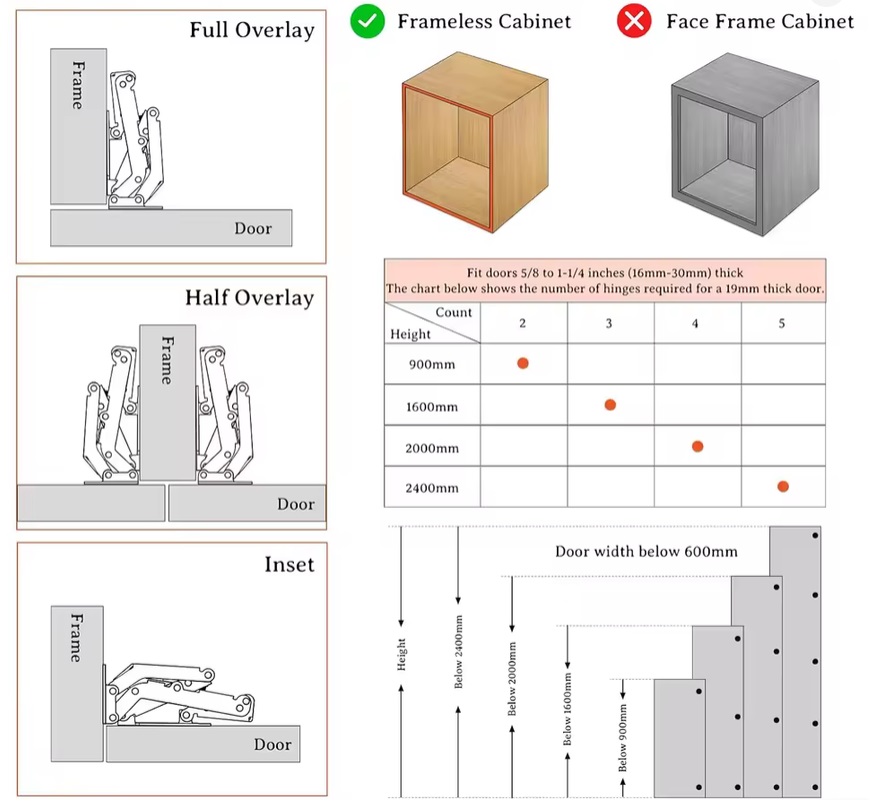 Full Overlay

Frame

Door

Half Overlay

Frame

Door

Inset

Frame

Door

Frameless Cabinet

Face Frame Cabinet

Fit doors 5/8 to 1-1/4 inches (16mm-30mm) thick
The chart below shows the number of hinges required for a 19mm thick door.

| Count / Height | 2 | 3 | 4 | 5 |
|---|---|---|---|---|
| 900mm | ● | | | |
| 1600mm | | ● | | |
| 2000mm | | | ● | |
| 2400mm | | | | ● |

Door width below 600mm

Height

Below 2400mm

Below 2000mm

Below 1600mm

Below 900mm